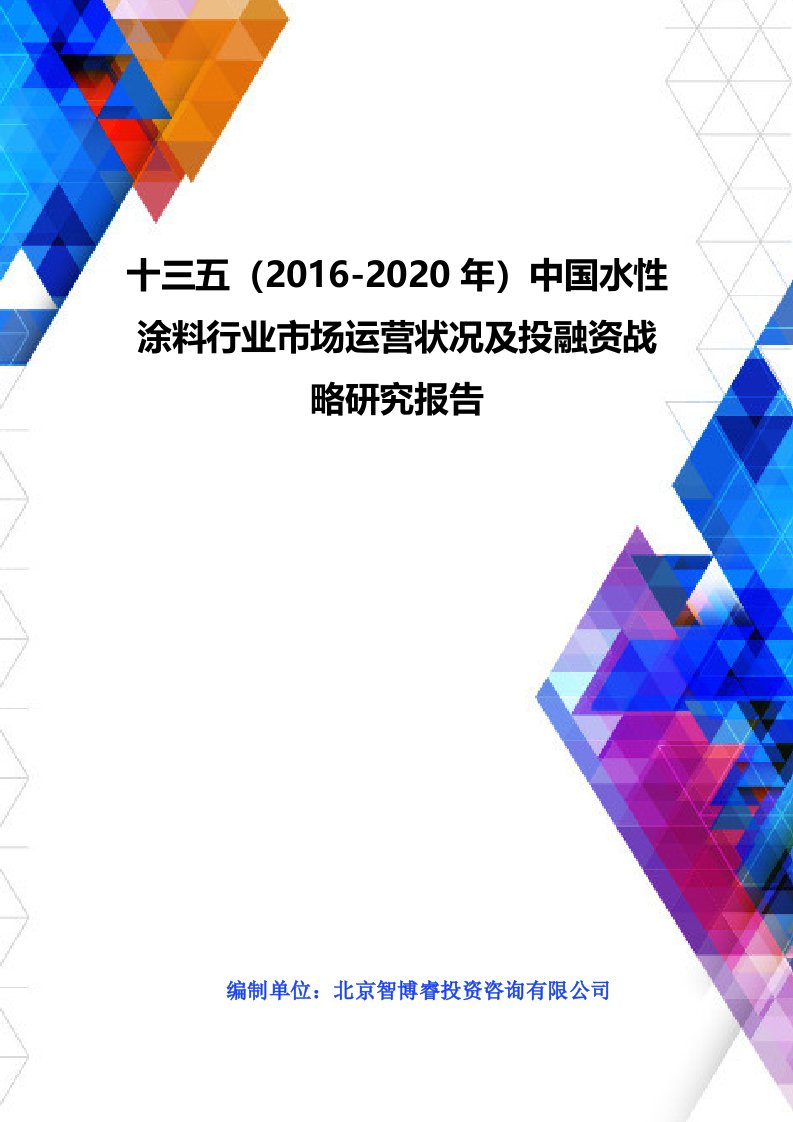 十三五（2016-2020 年）中国水性涂料行业市场运营状况及投融资战略研究报告

编制单位：北京智博睿投资咨询有限公司